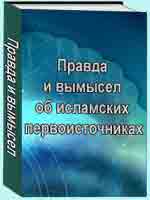 Правда и вымысел

Правда и вымысел об исламских первоисточниках